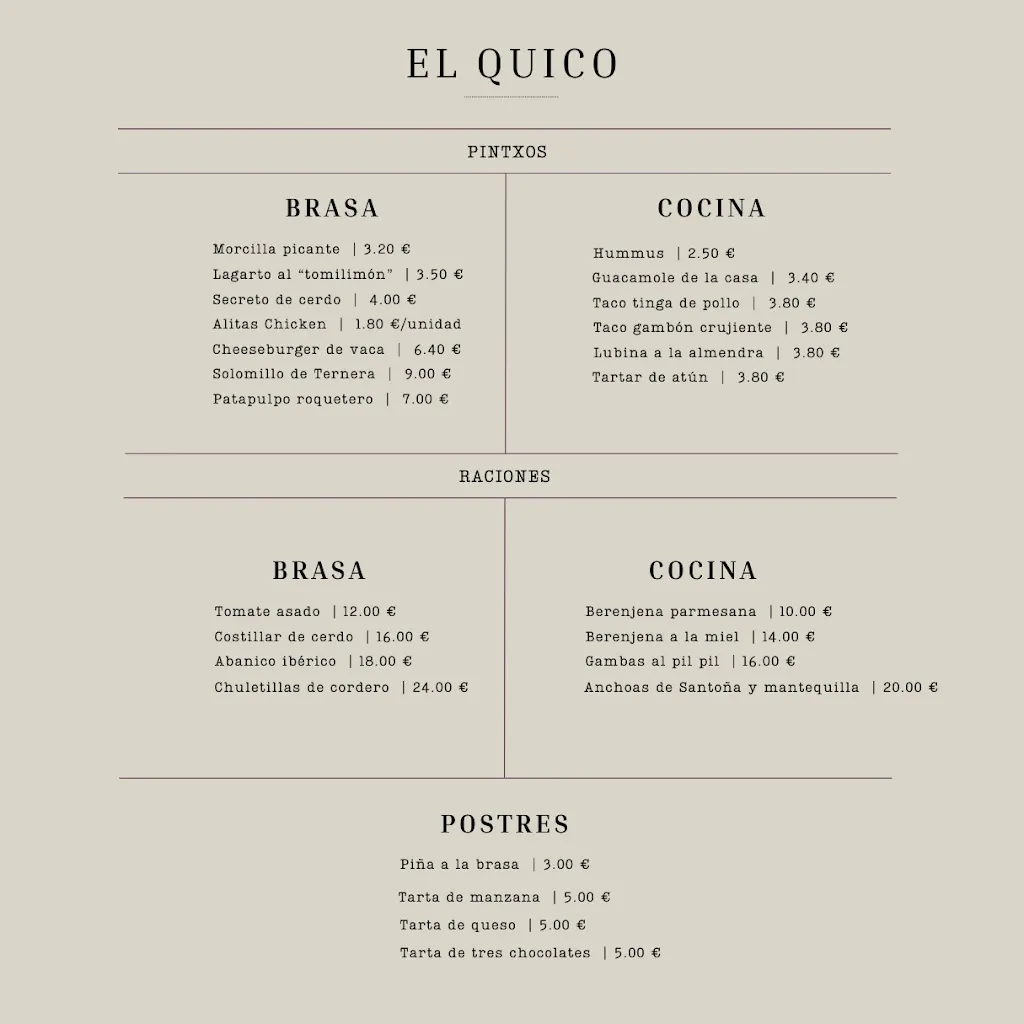 EL QUICO

PINTXOS

BRASA

Morcilla picante | 3.20 €
Lagarto al "tomilimón" | 3.50 €
Secreto de cerdo | 4.00 €
Alitas Chicken | 1.80 €/unidad
Cheeseburger de vaca | 6.40 €
Solomillo de Ternera | 9.00 €
Patapulpo roquetero | 7.00 €

COCINA

Hummus | 2.50 €
Guacamole de la casa | 3.40 €
Taco tinga de pollo | 3.80 €
Taco gambón crujiente | 3.80 €
Lubina a la almendra | 3.80 €
Tartar de atún | 3.80 €

RACIONES

BRASA

Tomate asado | 12.00 €
Costillar de cerdo | 16.00 €
Abanico ibérico | 18.00 €
Chuletillas de cordero | 24.00 €

COCINA

Berenjena parmesana | 10.00 €
Berenjena a la miel | 14.00 €
Gambas al pil pil | 16.00 €
Anchoas de Santoña y mantequilla | 20.00 €

POSTRES

Piña a la brasa | 3.00 €
Tarta de manzana | 5.00 €
Tarta de queso | 5.00 €
Tarta de tres chocolates | 5.00 €